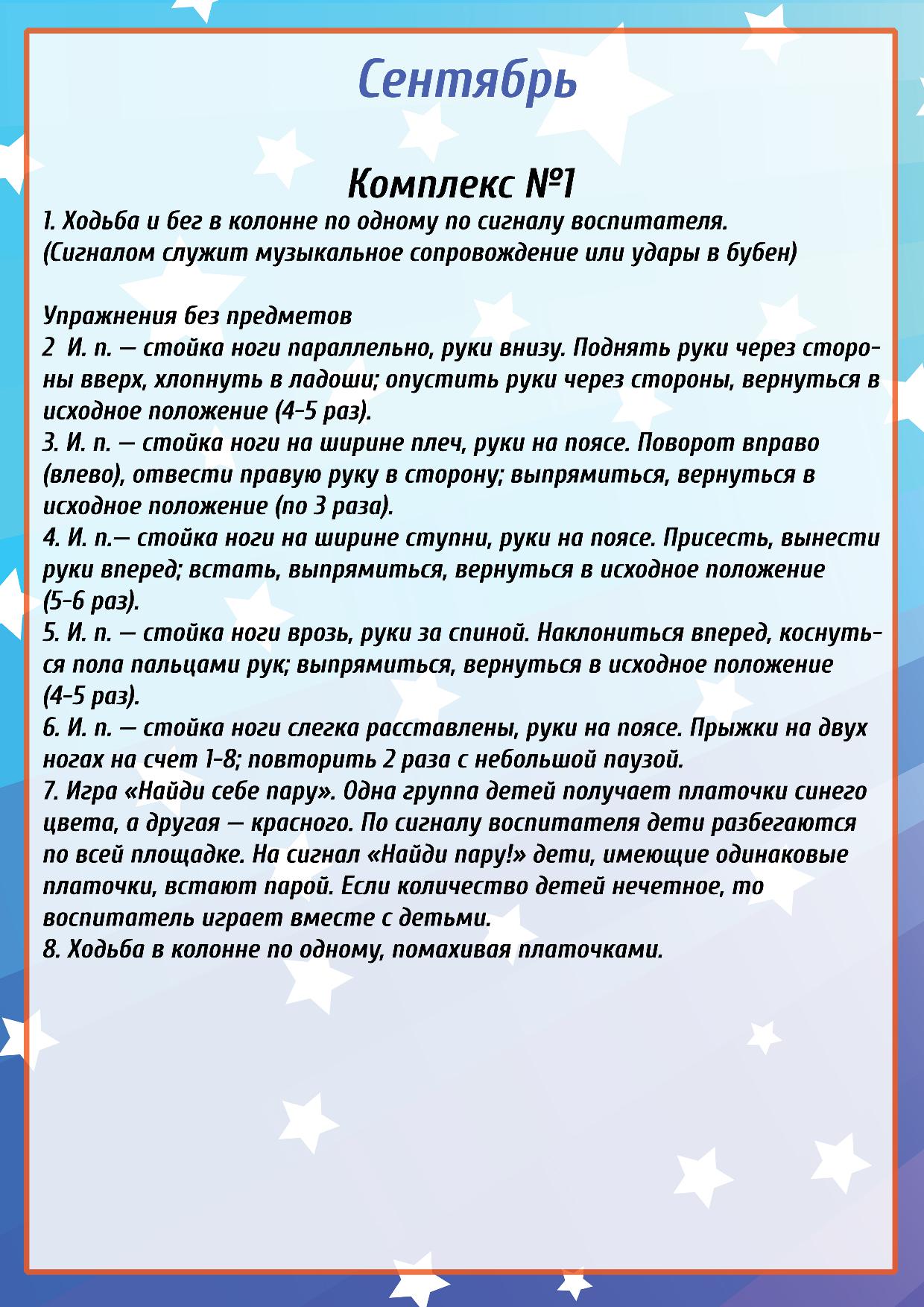 Сентябрь

Комплекс №1

1. Ходьба и бег в колонне по одному по сигналу воспитателя. (Сигналом служит музыкальное сопровождение или удары в бубен)

Упражнения без предметов
2  И. п. — стойка ноги параллельно, руки внизу. Поднять руки через стороны вверх, хлопнуть в ладоши; опустить руки через стороны, вернуться в исходное положение (4-5 раз).
3. И. п. — стойка ноги на ширине плеч, руки на поясе. Поворот вправо (влево), отвести правую руку в сторону; выпрямиться, вернуться в исходное положение (по 3 раза).
4. И. п.— стойка ноги на ширине ступни, руки на поясе. Присесть, вынести руки вперед; встать, выпрямиться, вернуться в исходное положение (5-6 раз).
5. И. п. — стойка ноги врозь, руки за спиной. Наклониться вперед, коснуться пола пальцами рук; выпрямиться, вернуться в исходное положение (4-5 раз).
6. И. п. — стойка ноги слегка расставлены, руки на поясе. Прыжки на двух ногах на счет 1-8; повторить 2 раза с небольшой паузой.
7. Игра «Найди себе пару». Одна группа детей получает платочки синего цвета, а другая — красного. По сигналу воспитателя дети разбегаются по всей площадке. На сигнал «Найди пару!» дети, имеющие одинаковые платочки, встают парой. Если количество детей нечетное, то воспитатель играет вместе с детьми.
8. Ходьба в колонне по одному, помахивая платочками.